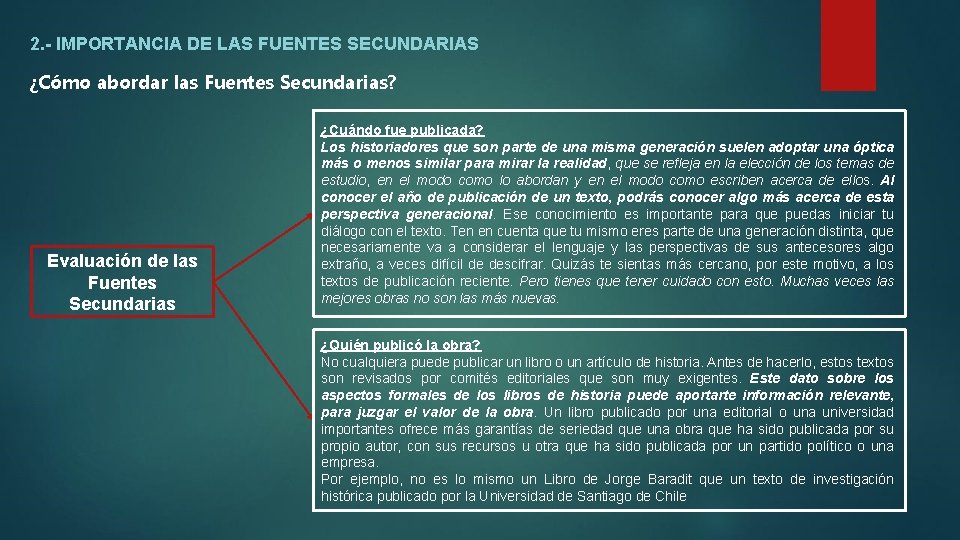 2.- IMPORTANCIA DE LAS FUENTES SECUNDARIAS

¿Cómo abordar las Fuentes Secundarias?

Evaluación de las Fuentes Secundarias

¿Cuándo fue publicada?
Los historiadores que son parte de una misma generación suelen adoptar una óptica más o menos similar para mirar la realidad, que se refleja en la elección de los temas de estudio, en el modo como lo abordan y en el modo como escriben acerca de ellos. Al conocer el año de publicación de un texto, podrás conocer algo más acerca de esta perspectiva generacional. Ese conocimiento es importante para que puedas iniciar tu diálogo con el texto. Ten en cuenta que tu mismo eres parte de una generación distinta, que necesariamente va a considerar el lenguaje y las perspectivas de sus antecesores algo extraño, a veces difícil de descifrar. Quizás te sientas más cercano, por este motivo, a los textos de publicación reciente. Pero tienes que tener cuidado con esto. Muchas veces las mejores obras no son las más nuevas.

¿Quién publicó la obra?
No cualquiera puede publicar un libro o un artículo de historia. Antes de hacerlo, estos textos son revisados por comités editoriales que son muy exigentes. Este dato sobre los aspectos formales de los libros de historia puede aportarte información relevante, para juzgar el valor de la obra. Un libro publicado por una editorial o una universidad importantes ofrece más garantías de seriedad que una obra que ha sido publicada por su propio autor, con sus recursos u otra que ha sido publicada por un partido político o una empresa.
Por ejemplo, no es lo mismo un Libro de Jorge Baradit que un texto de investigación histórica publicado por la Universidad de Santiago de Chile